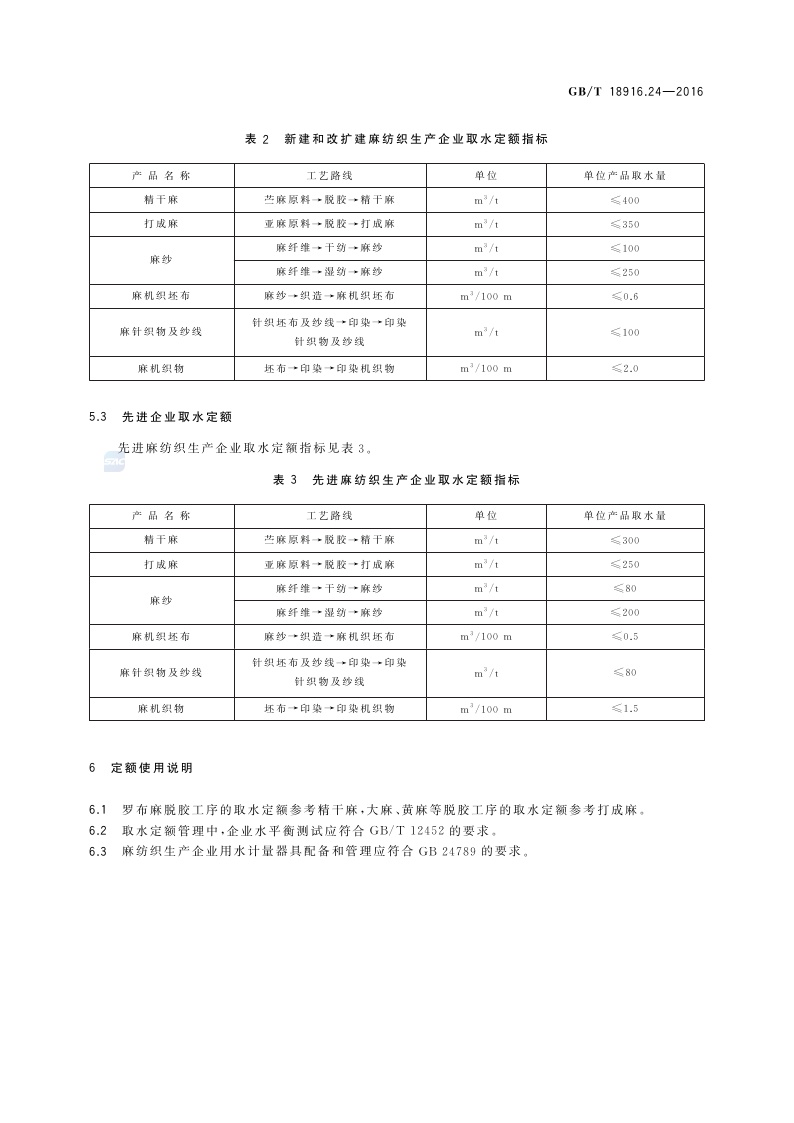 GB/T 18916.24—2016

表 2 新建和改扩建麻纺织生产企业取水定额指标

| 产品名称 | 工艺路线 | 单位 | 单位产品取水量 |
|---|---|---|---|
| 精干麻 | 苎麻原料→脱胶→精干麻 | $m^3/t$ | ≤400 |
| 打成麻 | 亚麻原料→脱胶→打成麻 | $m^3/t$ | ≤350 |
| 麻纱 | 麻纤维→干纺→麻纱 | $m^3/t$ | ≤100 |
| 麻纱 | 麻纤维→湿纺→麻纱 | $m^3/t$ | ≤250 |
| 麻机织坯布 | 麻纱→织造→麻机织坯布 | $m^3/100$ m | ≤0.6 |
| 麻针织物及纱线 | 针织坯布及纱线→印染→印染针织物及纱线 | $m^3/t$ | ≤100 |
| 麻机织物 | 坯布→印染→印染机织物 | $m^3/100$ m | ≤2.0 |

5.3 先进企业取水定额

先进麻纺织生产企业取水定额指标见表 3。

表 3 先进麻纺织生产企业取水定额指标

| 产品名称 | 工艺路线 | 单位 | 单位产品取水量 |
|---|---|---|---|
| 精干麻 | 苎麻原料→脱胶→精干麻 | $m^3/t$ | ≤300 |
| 打成麻 | 亚麻原料→脱胶→打成麻 | $m^3/t$ | ≤250 |
| 麻纱 | 麻纤维→干纺→麻纱 | $m^3/t$ | ≤80 |
| 麻纱 | 麻纤维→湿纺→麻纱 | $m^3/t$ | ≤200 |
| 麻机织坯布 | 麻纱→织造→麻机织坯布 | $m^3/100$ m | ≤0.5 |
| 麻针织物及纱线 | 针织坯布及纱线→印染→印染针织物及纱线 | $m^3/t$ | ≤80 |
| 麻机织物 | 坯布→印染→印染机织物 | $m^3/100$ m | ≤1.5 |

6 定额使用说明

6.1 罗布麻脱胶工序的取水定额参考精干麻，大麻、黄麻等脱胶工序的取水定额参考打成麻。
6.2 取水定额管理中，企业水平衡测试应符合 GB/T 12452 的要求。
6.3 麻纺织生产企业用水计量器具配备和管理应符合 GB 24789 的要求。